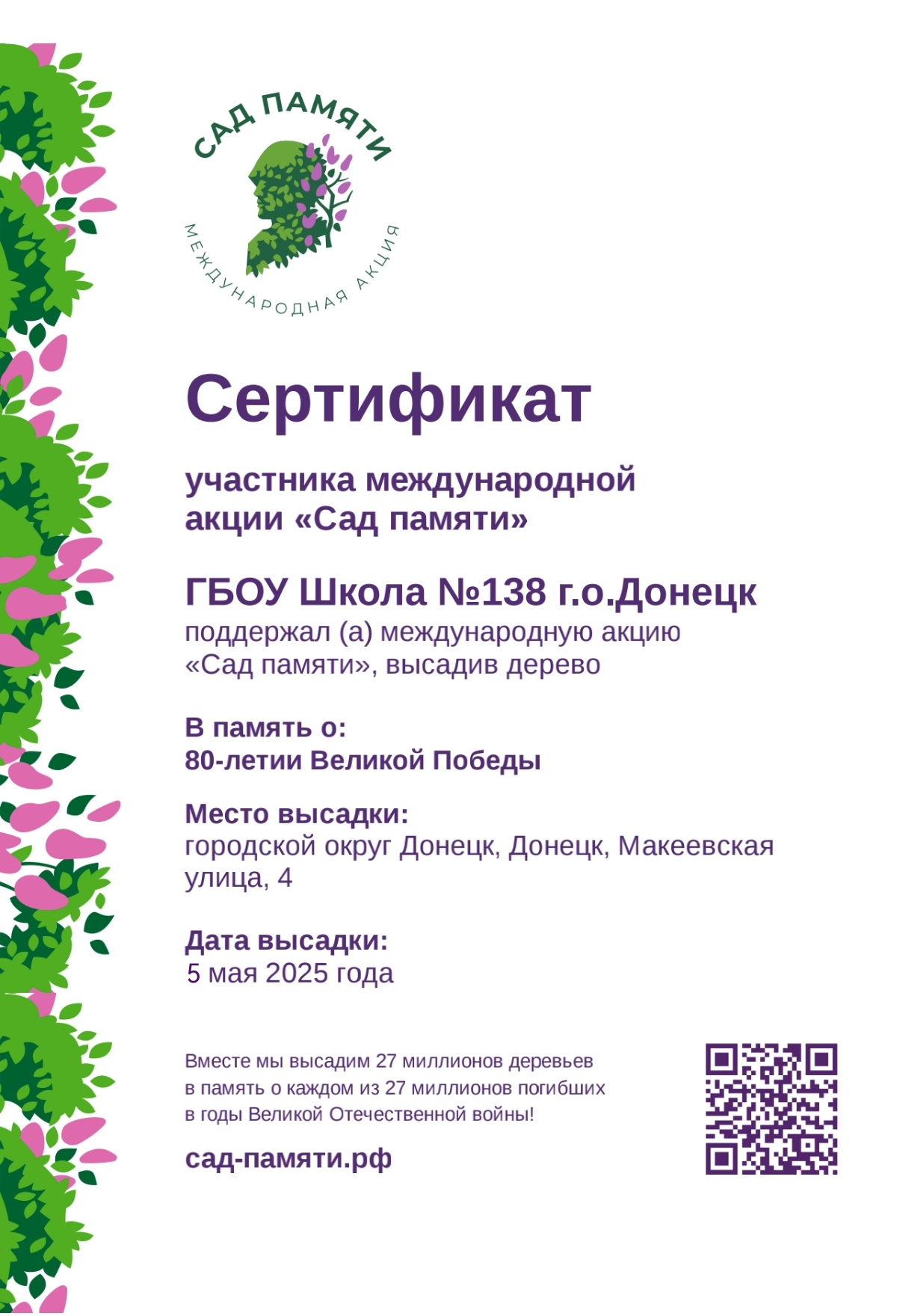 САД ПАМЯТИ
МЕЖДУНАРОДНАЯ АКЦИЯ

Сертификат

участника международной акции «Сад памяти»

ГБОУ Школа №138 г.о.Донецк
поддержал (а) международную акцию «Сад памяти», высадив дерево

В память о:
80-летии Великой Победы

Место высадки:
городской округ Донецк, Донецк, Макеевская улица, 4

Дата высадки:
5 мая 2025 года

Вместе мы высадим 27 миллионов деревьев в память о каждом из 27 миллионов погибших в годы Великой Отечественной войны!

сад-памяти.рф